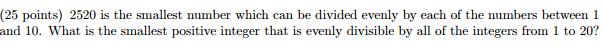 (25 points) 2520 is the smallest number which can be divided evenly by each of the numbers between 1 and 10. What is the smallest positive integer that is evenly divisible by all of the integers from 1 to 20?